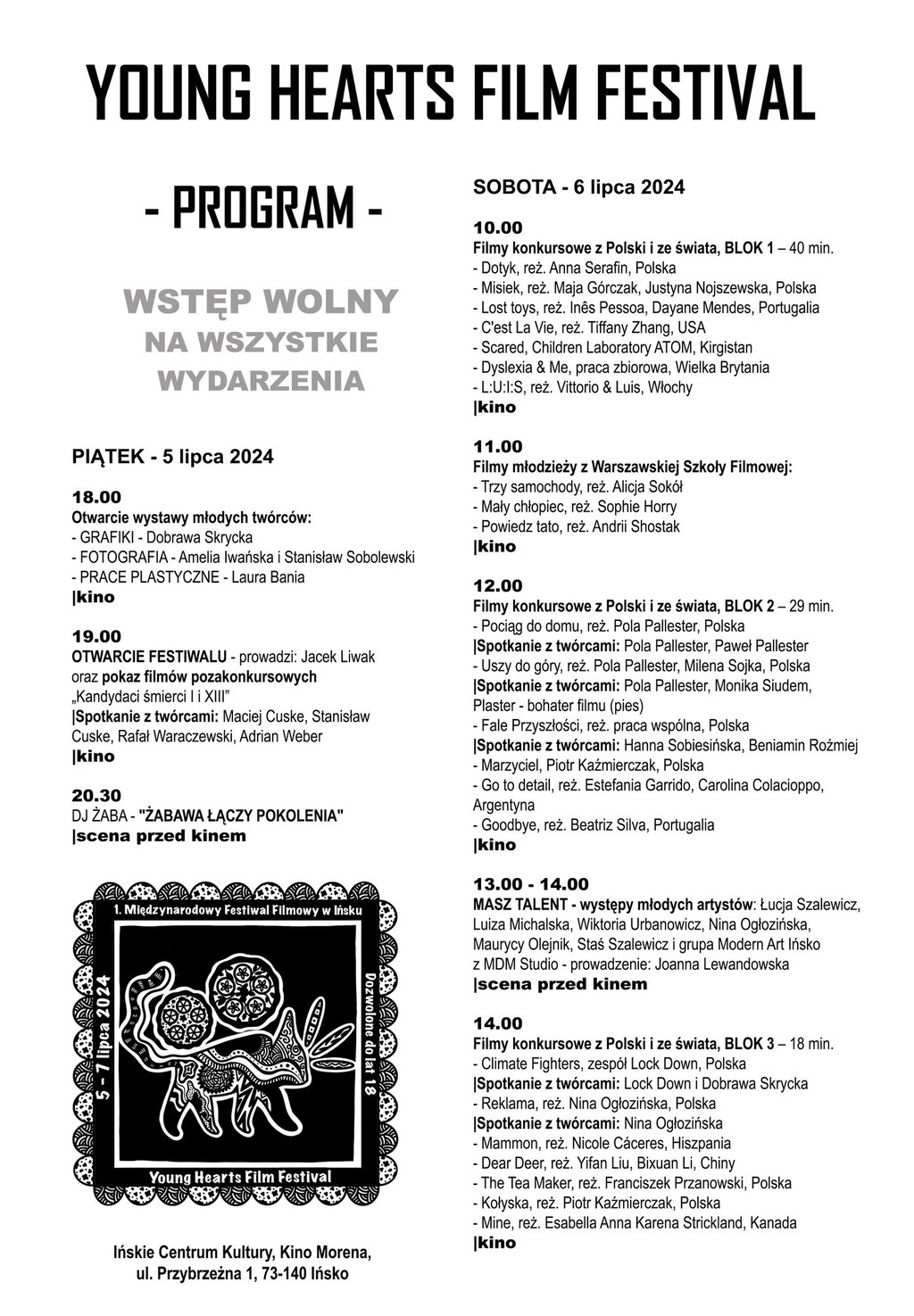 YOUNG HEARTS FILM FESTIVAL

- PROGRAM -

WSTĘP WOLNY
NA WSZYSTKIE
WYDARZENIA

PIĄTEK - 5 lipca 2024

18.00
Otwarcie wystawy młodych twórców:
- GRAFIKI - Dobrawa Skrycka
- FOTOGRAFIA - Amelia Iwańska i Stanisław Sobolewski
- PRACE PLASTYCZNE - Laura Bania
|kino

19.00
OTWARCIE FESTIWALU - prowadzi: Jacek Liwak oraz pokaz filmów pozakonkursowych „Kandydaci śmierci I i XIII"
|Spotkanie z twórcami: Maciej Cuske, Stanisław Cuske, Rafał Waraczewski, Adrian Weber
|kino

20.30
DJ ŻABA - "ŻABAWA ŁĄCZY POKOLENIA"
|scena przed kinem

1. Międzynarodowy Festiwal Filmowy w Ińsku
5 - 7 lipca 2024
Dozwolone do lat 18
Young Hearts Film Festival

Ińskie Centrum Kultury, Kino Morena,
ul. Przybrzeżna 1, 73-140 Ińsko

SOBOTA - 6 lipca 2024

10.00
Filmy konkursowe z Polski i ze świata, BLOK 1 – 40 min.
- Dotyk, reż. Anna Serafin, Polska
- Misiek, reż. Maja Górczak, Justyna Nojszewska, Polska
- Lost toys, reż. Inês Pessoa, Dayane Mendes, Portugalia
- C'est La Vie, reż. Tiffany Zhang, USA
- Scared, Children Laboratory ATOM, Kirgistan
- Dyslexia & Me, praca zbiorowa, Wielka Brytania
- L:U:I:S, reż. Vittorio & Luis, Włochy
|kino

11.00
Filmy młodzieży z Warszawskiej Szkoły Filmowej:
- Trzy samochody, reż. Alicja Sokół
- Mały chłopiec, reż. Sophie Horry
- Powiedz tato, reż. Andrii Shostak
|kino

12.00
Filmy konkursowe z Polski i ze świata, BLOK 2 – 29 min.
- Pociąg do domu, reż. Pola Pallester, Polska
|Spotkanie z twórcami: Pola Pallester, Paweł Pallester
- Uszy do góry, reż. Pola Pallester, Milena Sojka, Polska
|Spotkanie z twórcami: Pola Pallester, Monika Siudem, Plaster - bohater filmu (pies)
- Fale Przyszłości, reż. praca wspólna, Polska
|Spotkanie z twórcami: Hanna Sobiesińska, Beniamin Roźmiej
- Marzyciel, Piotr Kaźmierczak, Polska
- Go to detail, reż. Estefania Garrido, Carolina Colacioppo, Argentyna
- Goodbye, reż. Beatriz Silva, Portugalia
|kino

13.00 - 14.00
MASZ TALENT - występy młodych artystów: Łucja Szalewicz, Luiza Michalska, Wiktoria Urbanowicz, Nina Ogłozińska, Maurycy Olejnik, Staś Szalewicz i grupa Modern Art Ińsko z MDM Studio - prowadzenie: Joanna Lewandowska
|scena przed kinem

14.00
Filmy konkursowe z Polski i ze świata, BLOK 3 – 18 min.
- Climate Fighters, zespół Lock Down, Polska
|Spotkanie z twórcami: Lock Down i Dobrawa Skrycka
- Reklama, reż. Nina Ogłozińska, Polska
|Spotkanie z twórcami: Nina Ogłozińska
- Mammon, reż. Nicole Cáceres, Hiszpania
- Dear Deer, reż. Yifan Liu, Bixuan Li, Chiny
- The Tea Maker, reż. Franciszek Przanowski, Polska
- Kołyska, reż. Piotr Kaźmierczak, Polska
- Mine, reż. Esabella Anna Karena Strickland, Kanada
|kino